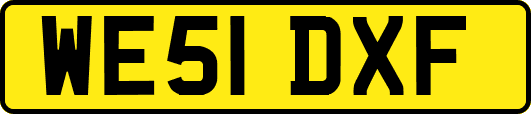 WE51 DXF